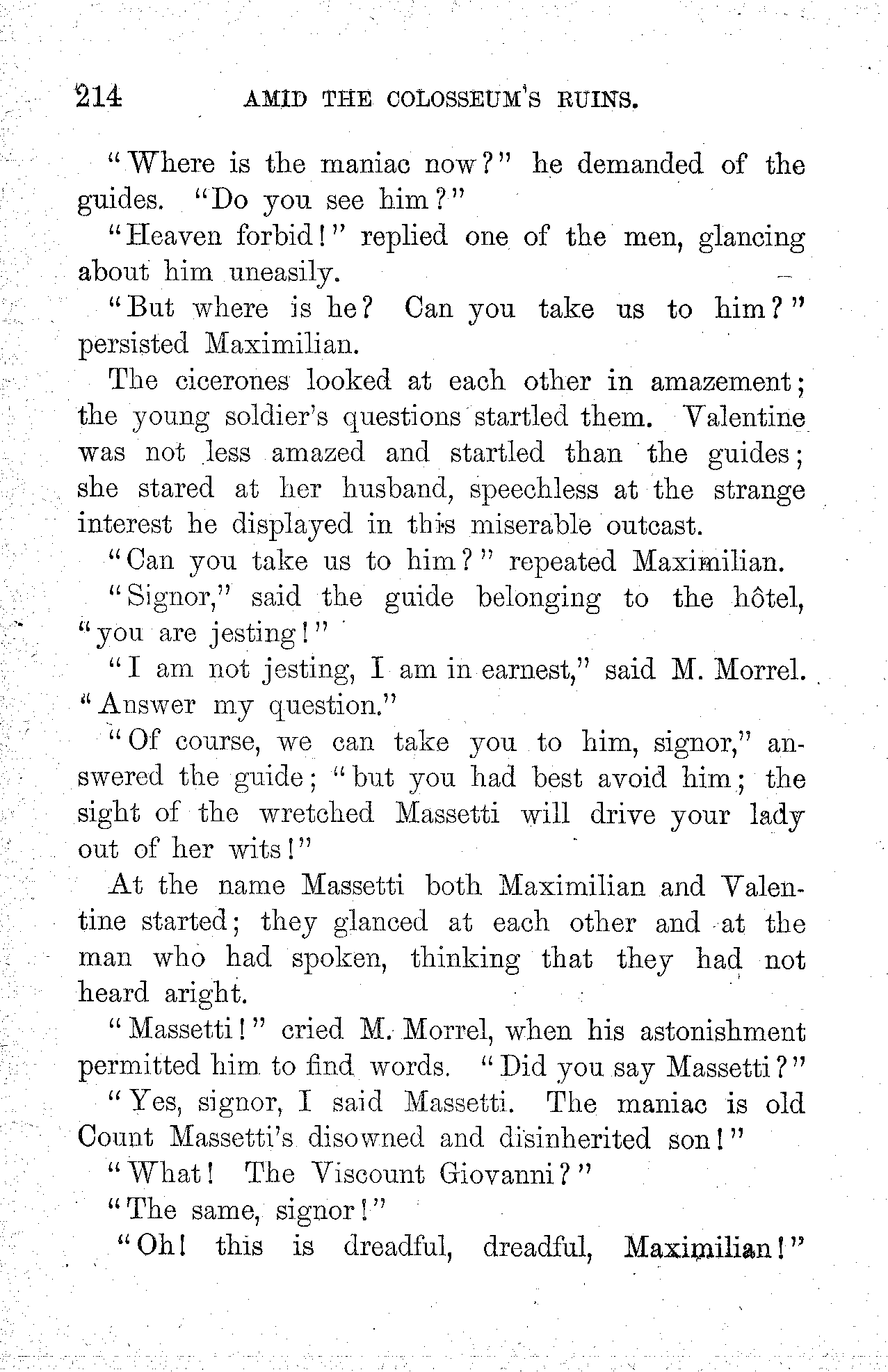 214 AMID THE COLOSSEUM'S RUINS.

"Where is the maniac now?" he demanded of the guides. "Do you see him?"

"Heaven forbid!" replied one of the men, glancing about him uneasily.

"But where is he? Can you take us to him?" persisted Maximilian.

The cicerones looked at each other in amazement; the young soldier's questions startled them. Valentine was not less amazed and startled than the guides; she stared at her husband, speechless at the strange interest he displayed in this miserable outcast.

"Can you take us to him?" repeated Maximilian.

"Signor," said the guide belonging to the hôtel, "you are jesting!"

"I am not jesting, I am in earnest," said M. Morrel. "Answer my question."

"Of course, we can take you to him, signor," answered the guide; "but you had best avoid him; the sight of the wretched Massetti will drive your lady out of her wits!"

At the name Massetti both Maximilian and Valentine started; they glanced at each other and at the man who had spoken, thinking that they had not heard aright.

"Massetti!" cried M. Morrel, when his astonishment permitted him to find words. "Did you say Massetti?"

"Yes, signor, I said Massetti. The maniac is old Count Massetti's disowned and disinherited son!"

"What! The Viscount Giovanni?"

"The same, signor!"

"Oh! this is dreadful, dreadful, Maximilian!"